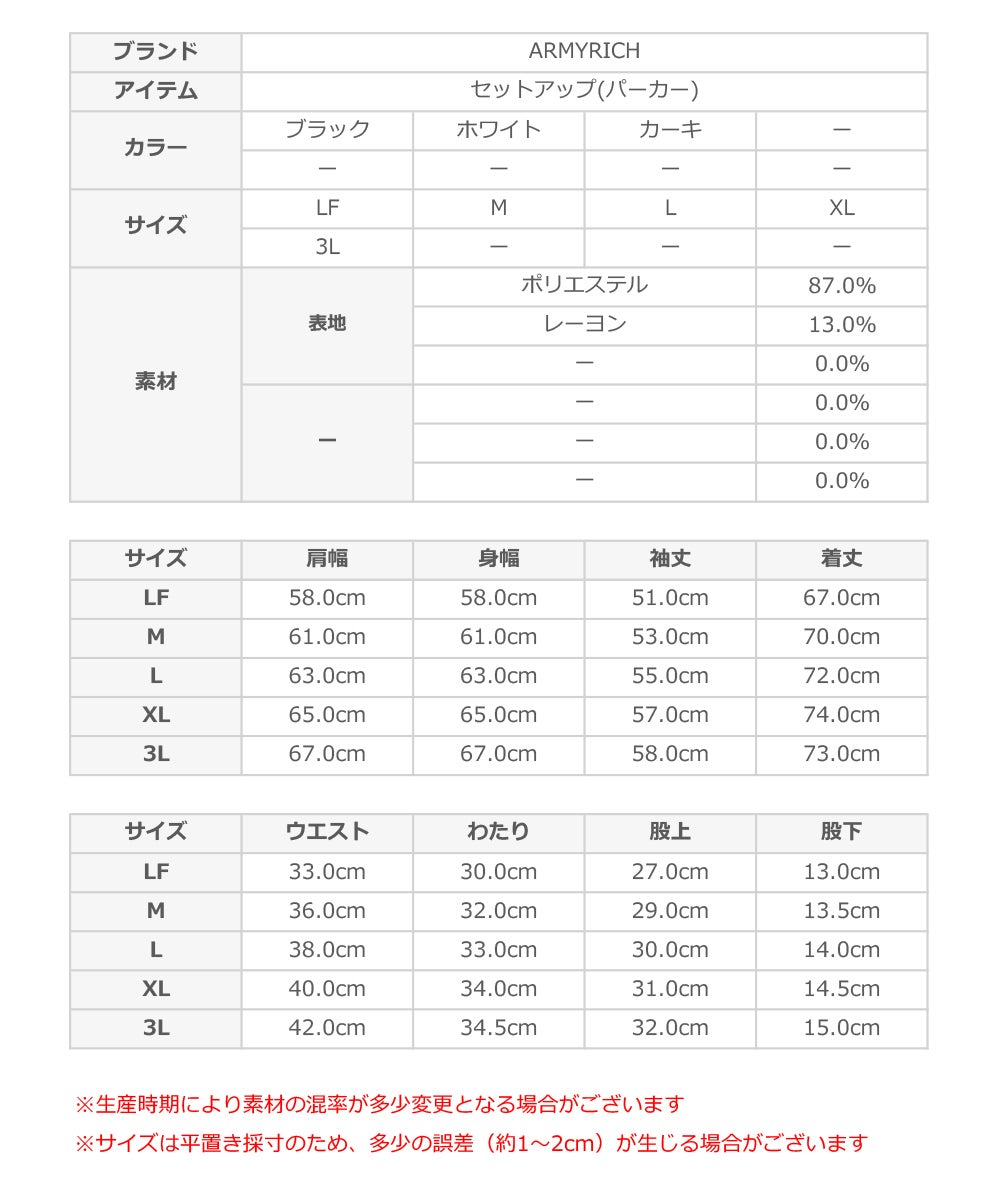 | ブランド | ARMYRICH | | | |
|---|---|---|---|---|
| アイテム | セットアップ(パーカー) | | | |
| カラー | ブラック | ホワイト | カーキ | ー |
| | ー | ー | ー | ー |
| サイズ | LF | M | L | XL |
| | 3L | ー | ー | ー |
| 素材 | 表地 | ポリエステル | | 87.0% |
| | | レーヨン | | 13.0% |
| | | ー | | 0.0% |
| | ー | ー | | 0.0% |
| | | ー | | 0.0% |
| | | ー | | 0.0% |

| サイズ | 肩幅 | 身幅 | 袖丈 | 着丈 |
|---|---|---|---|---|
| LF | 58.0cm | 58.0cm | 51.0cm | 67.0cm |
| M | 61.0cm | 61.0cm | 53.0cm | 70.0cm |
| L | 63.0cm | 63.0cm | 55.0cm | 72.0cm |
| XL | 65.0cm | 65.0cm | 57.0cm | 74.0cm |
| 3L | 67.0cm | 67.0cm | 58.0cm | 73.0cm |

| サイズ | ウエスト | わたり | 股上 | 股下 |
|---|---|---|---|---|
| LF | 33.0cm | 30.0cm | 27.0cm | 13.0cm |
| M | 36.0cm | 32.0cm | 29.0cm | 13.5cm |
| L | 38.0cm | 33.0cm | 30.0cm | 14.0cm |
| XL | 40.0cm | 34.0cm | 31.0cm | 14.5cm |
| 3L | 42.0cm | 34.5cm | 32.0cm | 15.0cm |

※生産時期により素材の混率が多少変更となる場合がございます
※サイズは平置き採寸のため、多少の誤差（約1～2cm）が生じる場合がございます